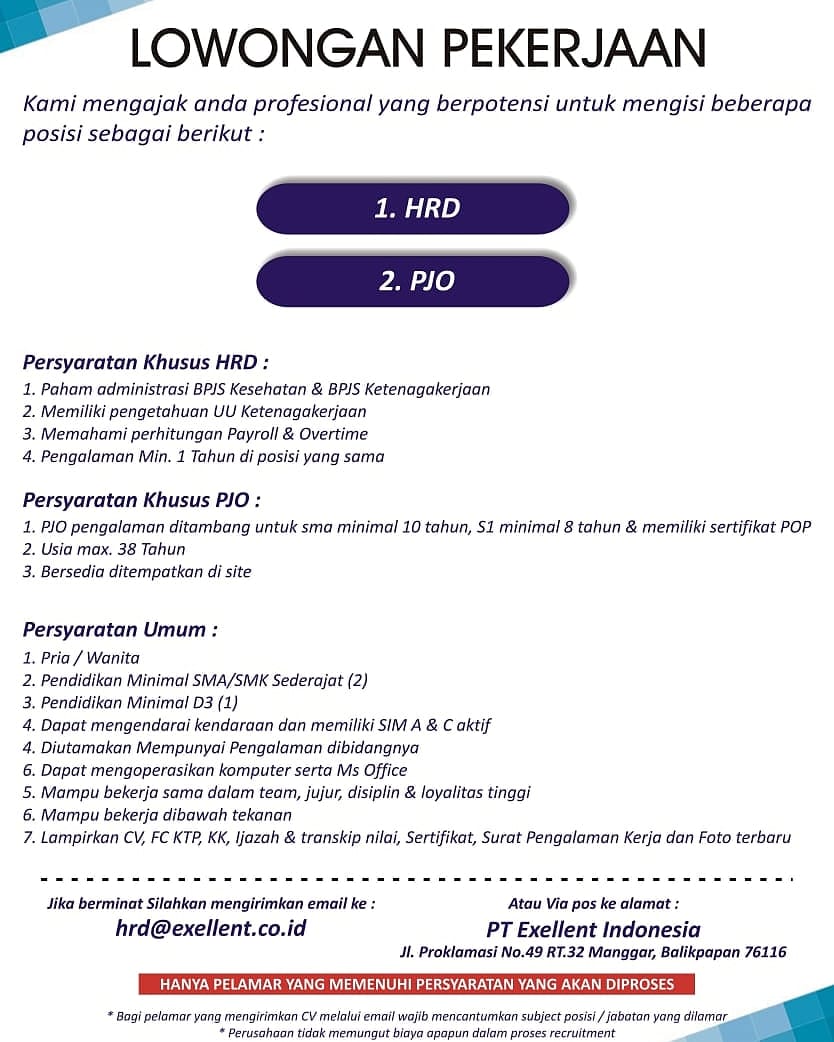 LOWONGAN PEKERJAAN

Kami mengajak anda profesional yang berpotensi untuk mengisi beberapa posisi sebagai berikut :

1. HRD

2. PJO

Persyaratan Khusus HRD :
1. Paham administrasi BPJS Kesehatan & BPJS Ketenagakerjaan
2. Memiliki pengetahuan UU Ketenagakerjaan
3. Memahami perhitungan Payroll & Overtime
4. Pengalaman Min. 1 Tahun di posisi yang sama

Persyaratan Khusus PJO :
1. PJO pengalaman ditambang untuk sma minimal 10 tahun, S1 minimal 8 tahun & memiliki sertifikat POP
2. Usia max. 38 Tahun
3. Bersedia ditempatkan di site

Persyaratan Umum :
1. Pria / Wanita
2. Pendidikan Minimal SMA/SMK Sederajat (2)
3. Pendidikan Minimal D3 (1)
4. Dapat mengendarai kendaraan dan memiliki SIM A & C aktif
4. Diutamakan Mempunyai Pengalaman dibidangnya
6. Dapat mengoperasikan komputer serta Ms Office
5. Mampu bekerja sama dalam team, jujur, disiplin & loyalitas tinggi
6. Mampu bekerja dibawah tekanan
7. Lampirkan CV, FC KTP, KK, Ijazah & transkip nilai, Sertifikat, Surat Pengalaman Kerja dan Foto terbaru

Jika berminat Silahkan mengirimkan email ke :
hrd@exellent.co.id

Atau Via pos ke alamat :
PT Exellent Indonesia
Jl. Proklamasi No.49 RT.32 Manggar, Balikpapan 76116

HANYA PELAMAR YANG MEMENUHI PERSYARATAN YANG AKAN DIPROSES

* Bagi pelamar yang mengirimkan CV melalui email wajib mencantumkan subject posisi / jabatan yang dilamar
* Perusahaan tidak memungut biaya apapun dalam proses recruitment